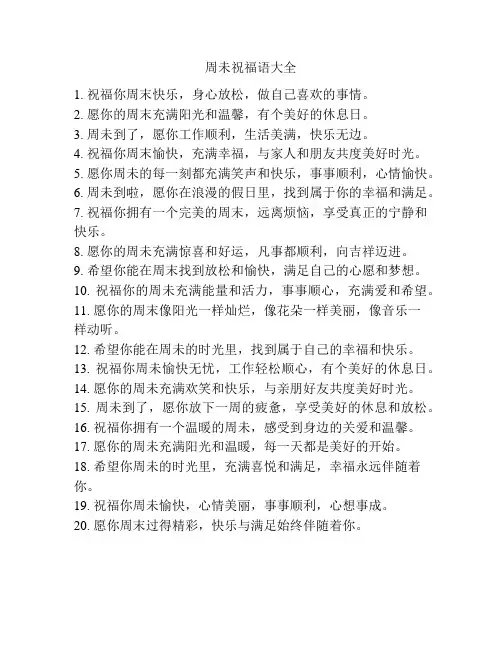 周末祝福语大全

1. 祝福你周末快乐，身心放松，做自己喜欢的事情。
2. 愿你的周末充满阳光和温馨，有个美好的休息日。
3. 周末到了，愿你工作顺利，生活美满，快乐无边。
4. 祝福你周末愉快，充满幸福，与家人和朋友共度美好时光。
5. 愿你周末的每一刻都充满笑声和快乐，事事顺利，心情愉快。
6. 周末到啦，愿你在浪漫的假日里，找到属于你的幸福和满足。
7. 祝福你拥有一个完美的周末，远离烦恼，享受真正的宁静和快乐。
8. 愿你的周末充满惊喜和好运，凡事都顺利，向吉祥迈进。
9. 希望你能在周末找到放松和愉快，满足自己的心愿和梦想。
10. 祝福你的周末充满能量和活力，事事顺心，充满爱和希望。
11. 愿你的周末像阳光一样灿烂，像花朵一样美丽，像音乐一样动听。
12. 希望你能在周末的时光里，找到属于自己的幸福和快乐。
13. 祝福你周末愉快无忧，工作轻松顺心，有个美好的休息日。
14. 愿你的周末充满欢笑和快乐，与亲朋好友共度美好时光。
15. 周末到了，愿你放下一周的疲惫，享受美好的休息和放松。
16. 祝福你拥有一个温暖的周末，感受到身边的关爱和温馨。
17. 愿你的周末充满阳光和温暖，每一天都是美好的开始。
18. 希望你周末的时光里，充满喜悦和满足，幸福永远伴随着你。
19. 祝福你周末愉快，心情美丽，事事顺利，心想事成。
20. 愿你周末过得精彩，快乐与满足始终伴随着你。